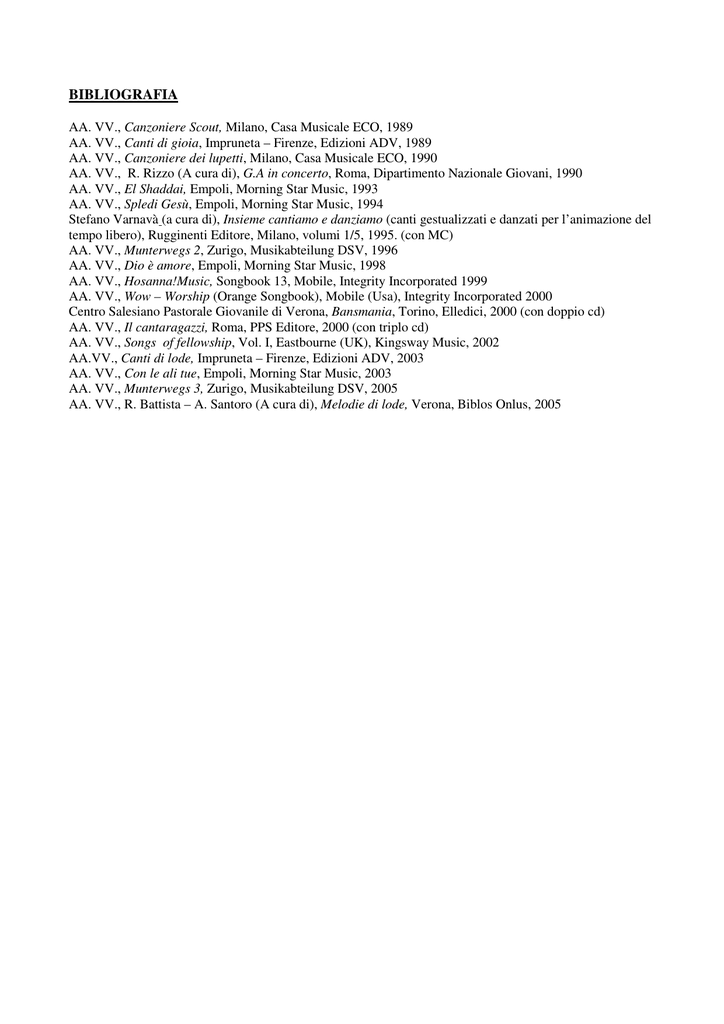 BIBLIOGRAFIA

AA. VV., Canzoniere Scout, Milano, Casa Musicale ECO, 1989
AA. VV., Canti di gioia, Impruneta – Firenze, Edizioni ADV, 1989
AA. VV., Canzoniere dei lupetti, Milano, Casa Musicale ECO, 1990
AA. VV., R. Rizzo (A cura di), G.A in concerto, Roma, Dipartimento Nazionale Giovani, 1990
AA. VV., El Shaddai, Empoli, Morning Star Music, 1993
AA. VV., Spledi Gesù, Empoli, Morning Star Music, 1994
Stefano Varnavà (a cura di), Insieme cantiamo e danziamo (canti gestualizzati e danzati per l'animazione del tempo libero), Rugginenti Editore, Milano, volumi 1/5, 1995. (con MC)
AA. VV., Munterwegs 2, Zurigo, Musikabteilung DSV, 1996
AA. VV., Dio è amore, Empoli, Morning Star Music, 1998
AA. VV., Hosanna!Music, Songbook 13, Mobile, Integrity Incorporated 1999
AA. VV., Wow – Worship (Orange Songbook), Mobile (Usa), Integrity Incorporated 2000
Centro Salesiano Pastorale Giovanile di Verona, Bansmania, Torino, Elledici, 2000 (con doppio cd)
AA. VV., Il cantaragazzi, Roma, PPS Editore, 2000 (con triplo cd)
AA. VV., Songs of fellowship, Vol. I, Eastbourne (UK), Kingsway Music, 2002
AA.VV., Canti di lode, Impruneta – Firenze, Edizioni ADV, 2003
AA. VV., Con le ali tue, Empoli, Morning Star Music, 2003
AA. VV., Munterwegs 3, Zurigo, Musikabteilung DSV, 2005
AA. VV., R. Battista – A. Santoro (A cura di), Melodie di lode, Verona, Biblos Onlus, 2005